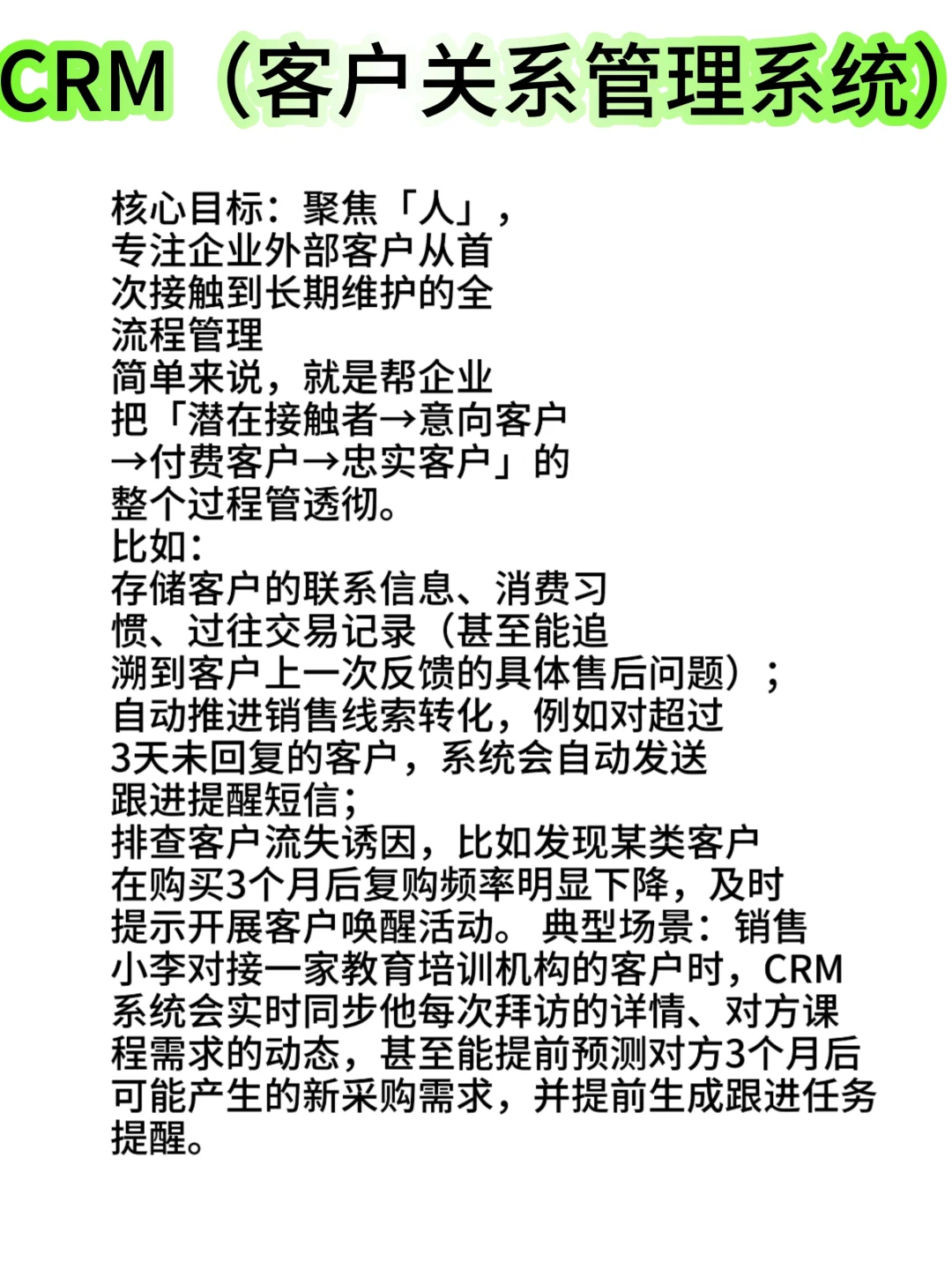 CRM（客户关系管理系统）

核心目标：聚焦「人」，专注企业外部客户从首次接触到长期维护的全流程管理
简单来说，就是帮企业把「潜在接触者→意向客户→付费客户→忠实客户」的整个过程管透彻。
比如：
存储客户的联系信息、消费习惯、过往交易记录（甚至能追溯到客户上一次反馈的具体售后问题）；
自动推进销售线索转化，例如对超过3天未回复的客户，系统会自动发送跟进提醒短信；
排查客户流失诱因，比如发现某类客户在购买3个月后复购频率明显下降，及时提示开展客户唤醒活动。 典型场景：销售小李对接一家教育培训机构的客户时，CRM系统会实时同步他每次拜访的详情、对方课程需求的动态，甚至能提前预测对方3个月后可能产生的新采购需求，并提前生成跟进任务提醒。